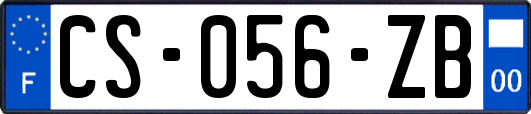 F
CS-056-ZB
00